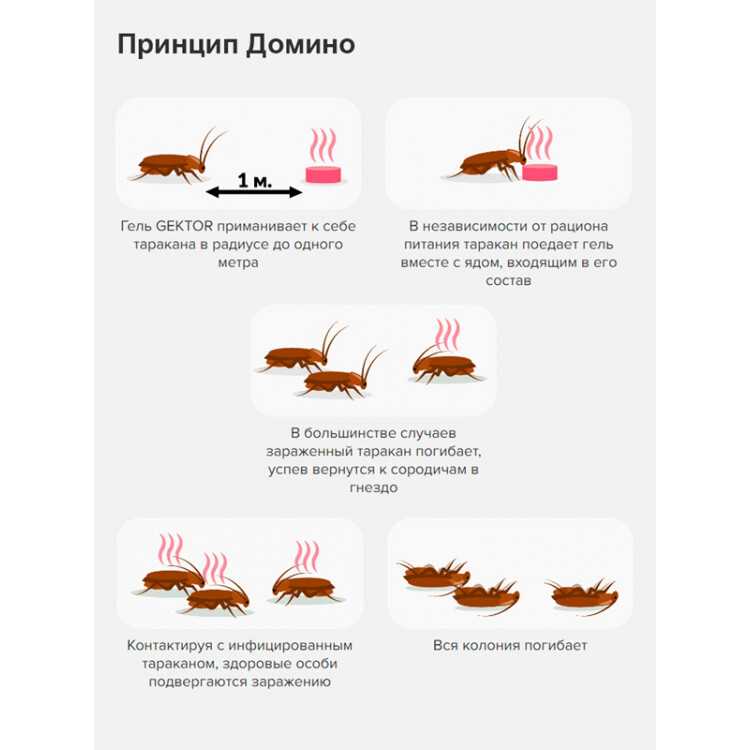 Принцип Домино

1 м.

Гель GEKTOR приманивает к себе таракана в радиусе до одного метра

В независимости от рациона питания таракан поедает гель вместе с ядом, входящим в его состав

В большинстве случаев зараженный таракан погибает, успев вернутся к сородичам в гнездо

Контактируя с инфицированным тараканом, здоровые особи подвергаются заражению

Вся колония погибает